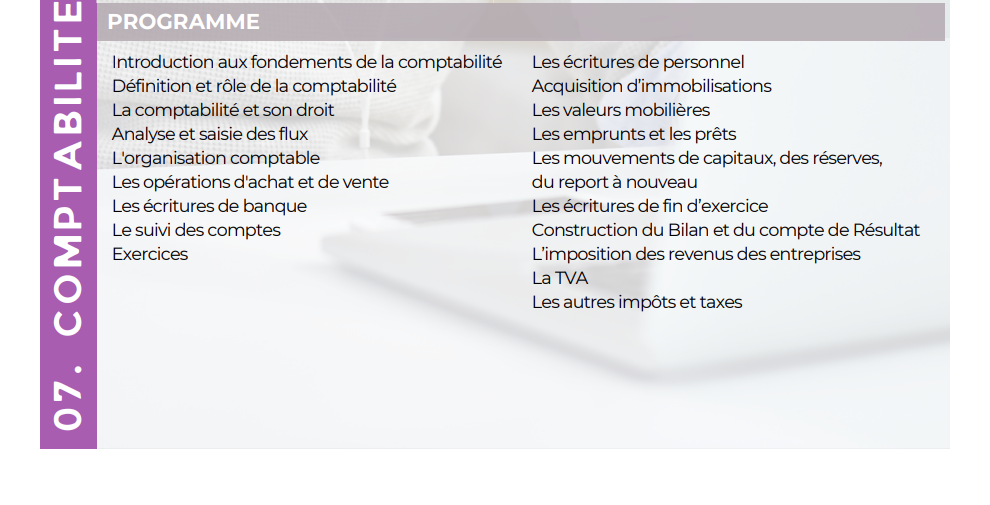 07. COMPTABILITE

PROGRAMME

Introduction aux fondements de la comptabilité
Définition et rôle de la comptabilité
La comptabilité et son droit
Analyse et saisie des flux
L'organisation comptable
Les opérations d'achat et de vente
Les écritures de banque
Le suivi des comptes
Exercices

Les écritures de personnel
Acquisition d'immobilisations
Les valeurs mobilières
Les emprunts et les prêts
Les mouvements de capitaux, des réserves, du report à nouveau
Les écritures de fin d'exercice
Construction du Bilan et du compte de Résultat
L'imposition des revenus des entreprises
La TVA
Les autres impôts et taxes